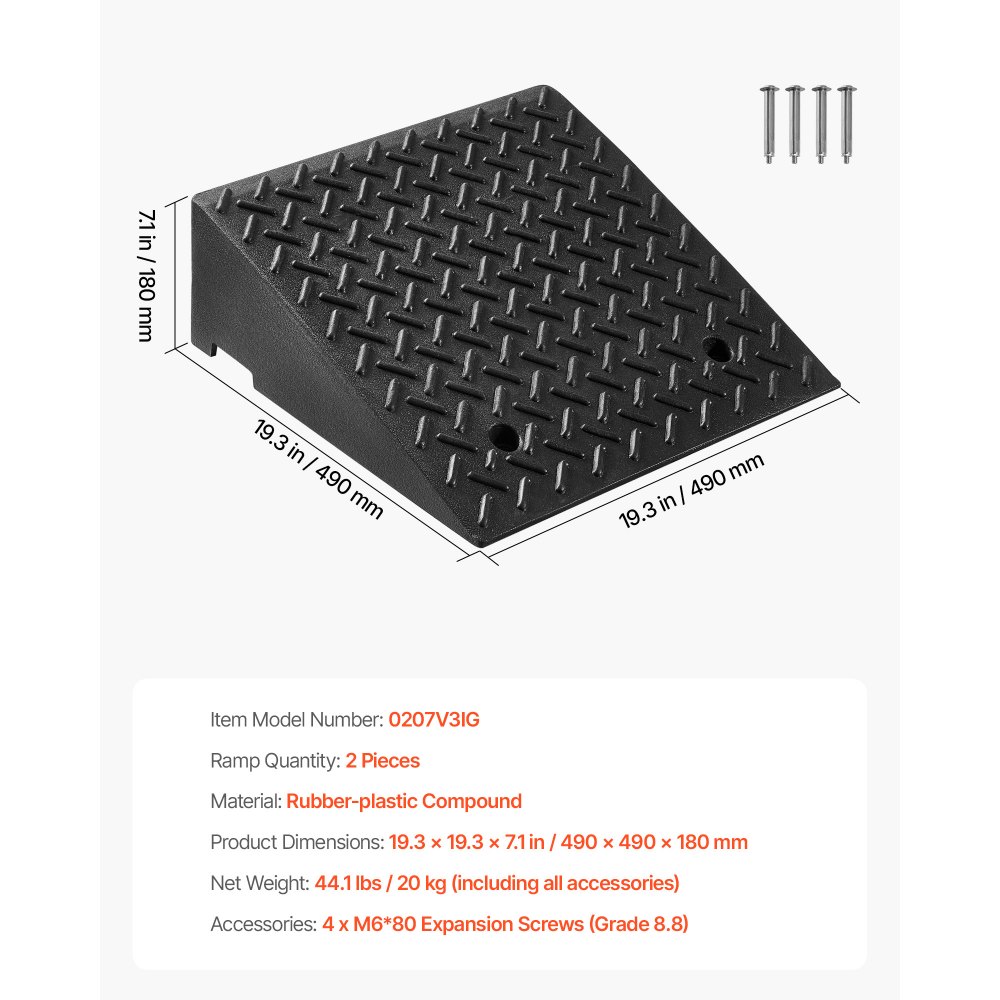 7.1 in / 180 mm

19.3 in / 490 mm

19.3 in / 490 mm

Item Model Number: 0207V3IG

Ramp Quantity: 2 Pieces

Material: Rubber-plastic Compound

Product Dimensions: 19.3 × 19.3 × 7.1 in / 490 × 490 × 180 mm

Net Weight: 44.1 lbs / 20 kg (including all accessories)

Accessories: 4 x M6*80 Expansion Screws (Grade 8.8)